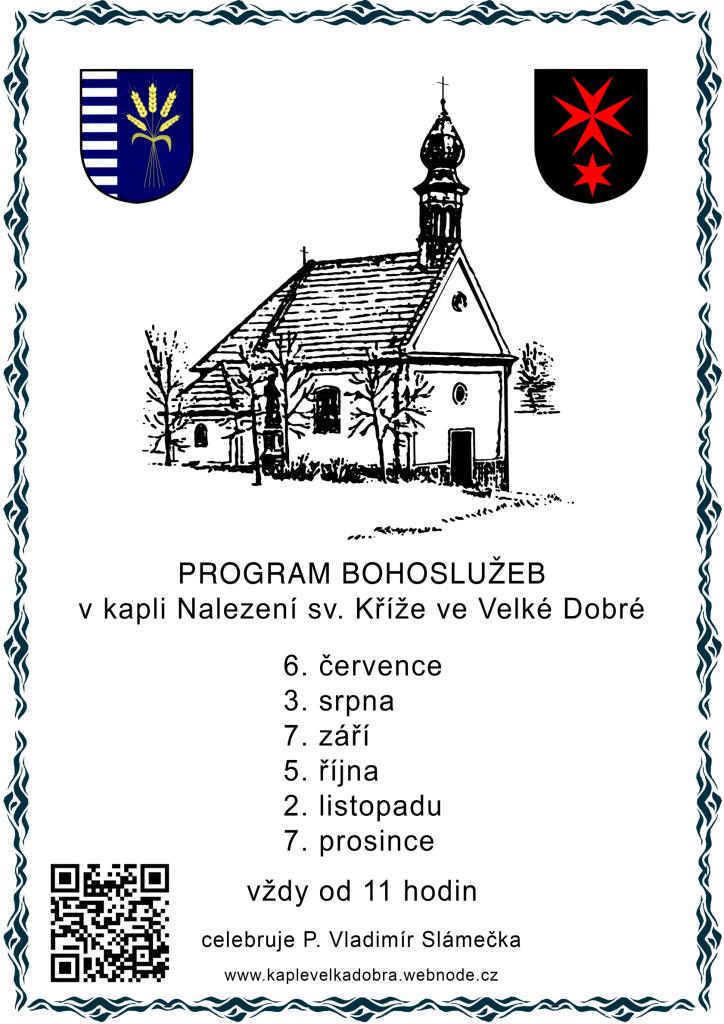 PROGRAM BOHOSLUŽEB
v kapli Nalezení sv. Kříže ve Velké Dobré

6. července
3. srpna
7. září
5. října
2. listopadu
7. prosince

vždy od 11 hodin

celebruje P. Vladimír Slámečka

www.kaplevelkadobra.webnode.cz